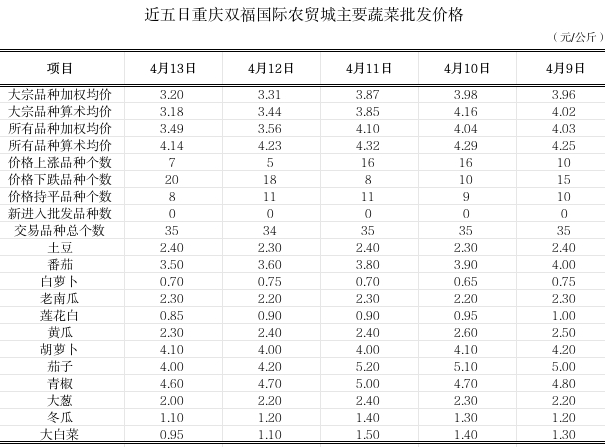 近五日重庆双福国际农贸城主要蔬菜批发价格

（元/公斤）

| 项目 | 4月13日 | 4月12日 | 4月11日 | 4月10日 | 4月9日 |
|---|---|---|---|---|---|
| 大宗品种加权均价 | 3.20 | 3.31 | 3.87 | 3.98 | 3.96 |
| 大宗品种算术均价 | 3.18 | 3.44 | 3.85 | 4.16 | 4.02 |
| 所有品种加权均价 | 3.49 | 3.56 | 4.10 | 4.04 | 4.03 |
| 所有品种算术均价 | 4.14 | 4.23 | 4.32 | 4.29 | 4.25 |
| 价格上涨品种个数 | 7 | 5 | 16 | 16 | 10 |
| 价格下跌品种个数 | 20 | 18 | 8 | 10 | 15 |
| 价格持平品种个数 | 8 | 11 | 11 | 9 | 10 |
| 新进入批发品种数 | 0 | 0 | 0 | 0 | 0 |
| 交易品种总个数 | 35 | 34 | 35 | 35 | 35 |
| 土豆 | 2.40 | 2.30 | 2.40 | 2.30 | 2.40 |
| 番茄 | 3.50 | 3.60 | 3.80 | 3.90 | 4.00 |
| 白萝卜 | 0.70 | 0.75 | 0.70 | 0.65 | 0.75 |
| 老南瓜 | 2.30 | 2.20 | 2.30 | 2.20 | 2.30 |
| 莲花白 | 0.85 | 0.90 | 0.90 | 0.95 | 1.00 |
| 黄瓜 | 2.30 | 2.40 | 2.40 | 2.60 | 2.50 |
| 胡萝卜 | 4.10 | 4.00 | 4.00 | 4.10 | 4.20 |
| 茄子 | 4.00 | 4.20 | 5.20 | 5.10 | 5.00 |
| 青椒 | 4.60 | 4.70 | 5.00 | 4.70 | 4.80 |
| 大葱 | 2.00 | 2.20 | 2.40 | 2.30 | 2.20 |
| 冬瓜 | 1.10 | 1.20 | 1.40 | 1.30 | 1.20 |
| 大白菜 | 0.95 | 1.10 | 1.50 | 1.40 | 1.30 |